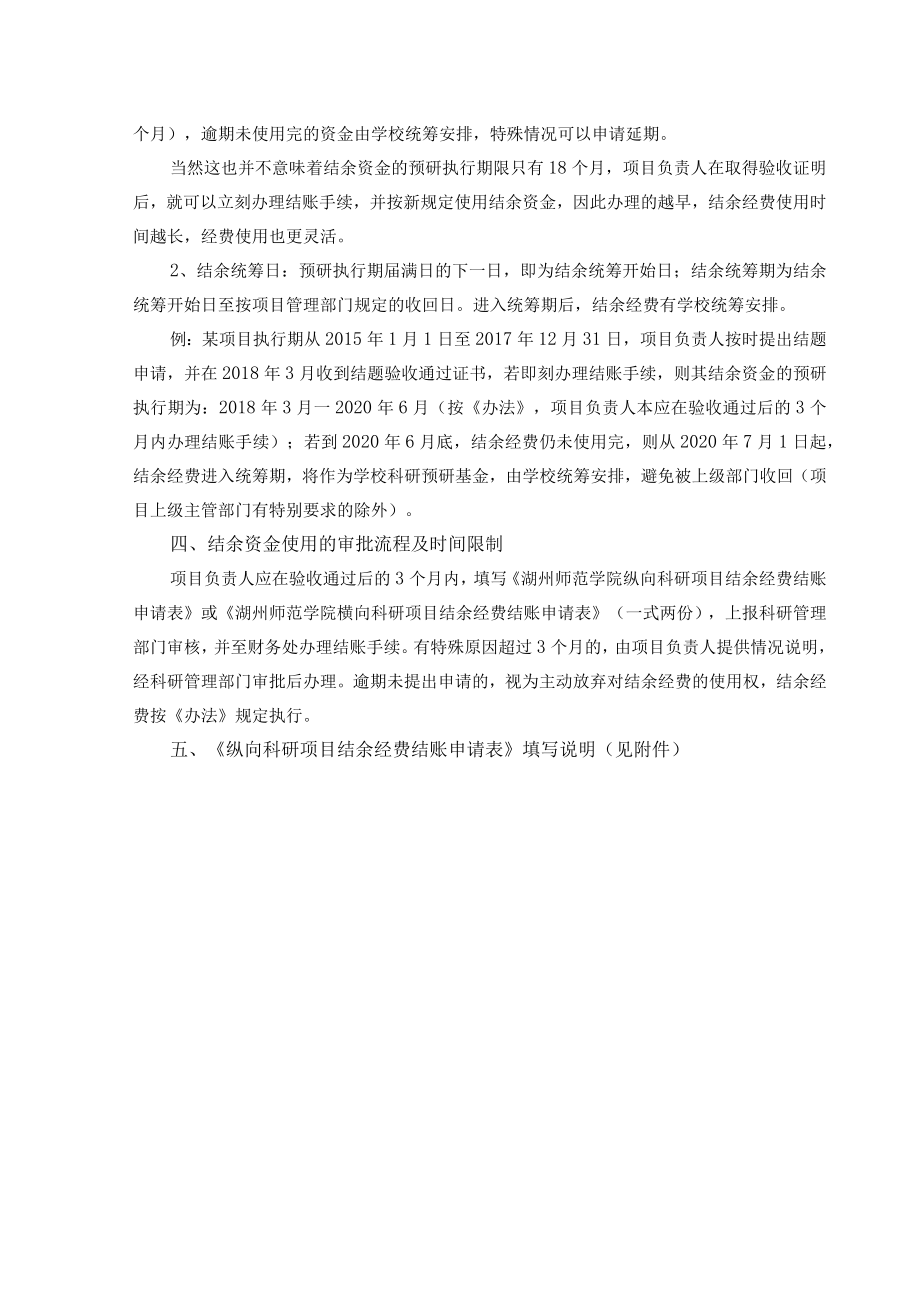 个月），逾期未使用完的资金由学校统筹安排，特殊情况可以申请延期。

当然这也并不意味着结余资金的预研执行期限只有 18 个月，项目负责人在取得验收证明后，就可以立刻办理结账手续，并按新规定使用结余资金，因此办理的越早，结余经费使用时间越长，经费使用也更灵活。

2、结余统筹日：预研执行期届满日的下一日，即为结余统筹开始日；结余统筹期为结余统筹开始日至按项目管理部门规定的收回日。进入统筹期后，结余经费有学校统筹安排。

例：某项目执行期从 2015 年 1 月 1 日至 2017 年 12 月 31 日，项目负责人按时提出结题申请，并在 2018 年 3 月收到结题验收通过证书，若即刻办理结账手续，则其结余资金的预研执行期为：2018 年 3 月一 2020 年 6 月（按《办法》，项目负责人本应在验收通过后的 3 个月内办理结账手续）；若到 2020 年 6 月底，结余经费仍未使用完，则从 2020 年 7 月 1 日起，结余经费进入统筹期，将作为学校科研预研基金，由学校统筹安排，避免被上级部门收回（项目上级主管部门有特别要求的除外）。

四、结余资金使用的审批流程及时间限制

项目负责人应在验收通过后的 3 个月内，填写《湖州师范学院纵向科研项目结余经费结账申请表》或《湖州师范学院横向科研项目结余经费结账申请表》（一式两份），上报科研管理部门审核，并至财务处办理结账手续。有特殊原因超过 3 个月的，由项目负责人提供情况说明，经科研管理部门审批后办理。逾期未提出申请的，视为主动放弃对结余经费的使用权，结余经费按《办法》规定执行。

五、《纵向科研项目结余经费结账申请表》填写说明（见附件）